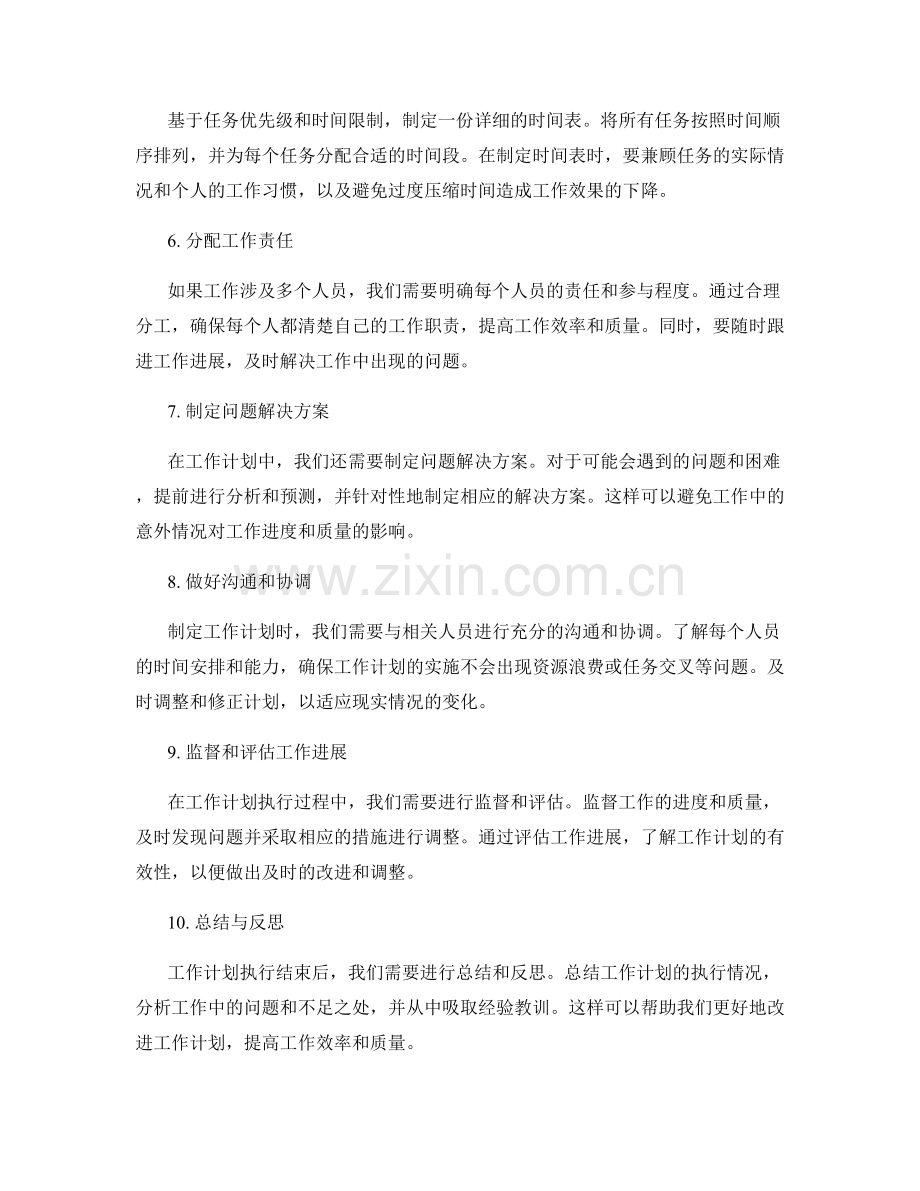 基于任务优先级和时间限制，制定一份详细的时间表。将所有任务按照时间顺序排列，并为每个任务分配合适的时间段。在制定时间表时，要兼顾任务的实际情况和个人的工作习惯，以及避免过度压缩时间造成工作效果的下降。

6.分配工作责任

如果工作涉及多个人员，我们需要明确每个人员的责任和参与程度。通过合理分工，确保每个人都清楚自己的工作职责，提高工作效率和质量。同时，要随时跟进工作进展，及时解决工作中出现的问题。

7.制定问题解决方案

在工作计划中，我们还需要制定问题解决方案。对于可能会遇到的问题和困难，提前进行分析和预测，并针对性地制定相应的解决方案。这样可以避免工作中的意外情况对工作进度和质量的影响。

8.做好沟通和协调

制定工作计划时，我们需要与相关人员进行充分的沟通和协调。了解每个人员的时间安排和能力，确保工作计划的实施不会出现资源浪费或任务交叉等问题。及时调整和修正计划，以适应现实情况的变化。

9.监督和评估工作进展

在工作计划执行过程中，我们需要进行监督和评估。监督工作的进度和质量，及时发现问题并采取相应的措施进行调整。通过评估工作进展，了解工作计划的有效性，以便做出及时的改进和调整。

10.总结与反思

工作计划执行结束后，我们需要进行总结和反思。总结工作计划的执行情况，分析工作中的问题和不足之处，并从中吸取经验教训。这样可以帮助我们更好地改进工作计划，提高工作效率和质量。

www.zixin.com.cn